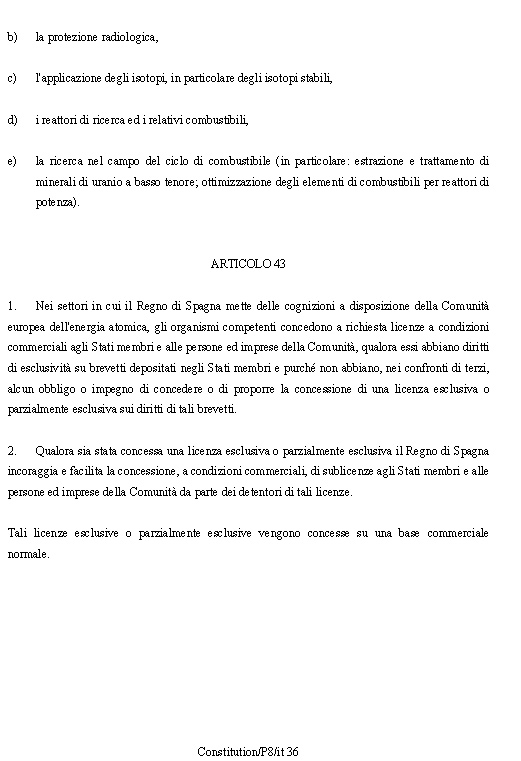 b) la protezione radiologica,

c) l'applicazione degli isotopi, in particolare degli isotopi stabili,

d) i reattori di ricerca ed i relativi combustibili,

e) la ricerca nel campo del ciclo di combustibile (in particolare: estrazione e trattamento di minerali di uranio a basso tenore; ottimizzazione degli elementi di combustibili per reattori di potenza).

ARTICOLO 43

1. Nei settori in cui il Regno di Spagna mette delle cognizioni a disposizione della Comunità europea dell'energia atomica, gli organismi competenti concedono a richiesta licenze a condizioni commerciali agli Stati membri e alle persone ed imprese della Comunità, qualora essi abbiano diritti di esclusività su brevetti depositati negli Stati membri e purché non abbiano, nei confronti di terzi, alcun obbligo o impegno di concedere o di proporre la concessione di una licenza esclusiva o parzialmente esclusiva sui diritti di tali brevetti.

2. Qualora sia stata concessa una licenza esclusiva o parzialmente esclusiva il Regno di Spagna incoraggia e facilita la concessione, a condizioni commerciali, di sublicenze agli Stati membri e alle persone ed imprese della Comunità da parte dei detentori di tali licenze.

Tali licenze esclusive o parzialmente esclusive vengono concesse su una base commerciale normale.

Constitution/P8/it 36